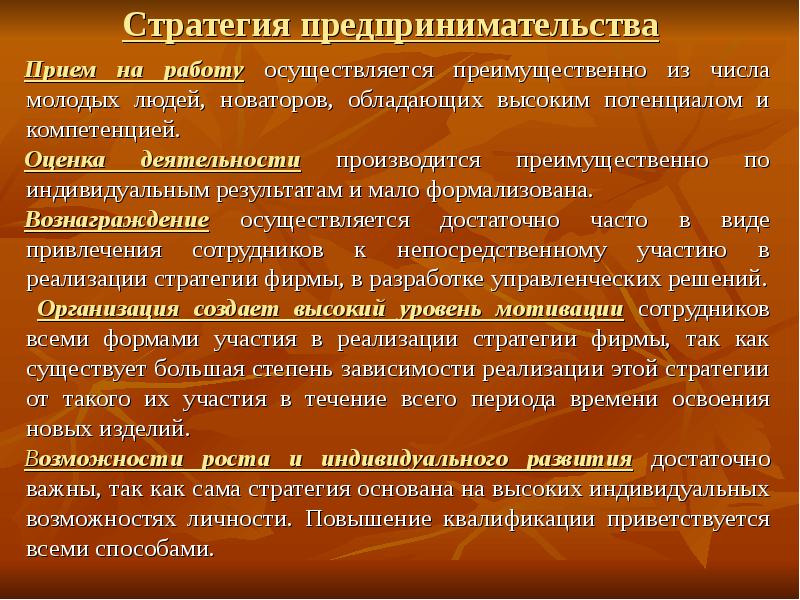 Стратегия предпринимательства

Прием на работу осуществляется преимущественно из числа молодых людей, новаторов, обладающих высоким потенциалом и компетенцией.

Оценка деятельности производится преимущественно по индивидуальным результатам и мало формализована.

Вознаграждение осуществляется достаточно часто в виде привлечения сотрудников к непосредственному участию в реализации стратегии фирмы, в разработке управленческих решений.

Организация создает высокий уровень мотивации сотрудников всеми формами участия в реализации стратегии фирмы, так как существует большая степень зависимости реализации этой стратегии от такого их участия в течение всего периода времени освоения новых изделий.

Возможности роста и индивидуального развития достаточно важны, так как сама стратегия основана на высоких индивидуальных возможностях личности. Повышение квалификации приветствуется всеми способами.